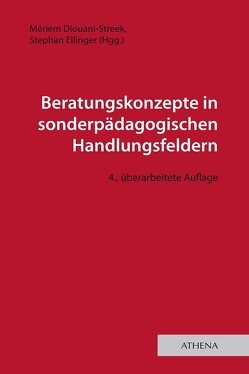 Mériem Diouani-Streek,
Stephan Ellinger (Hgg.)

Beratungskonzepte in sonderpädagogischen Handlungsfeldern

4., überarbeitete Auflage

ATHENA